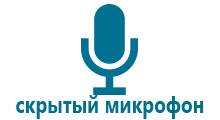 скрытый микрофон